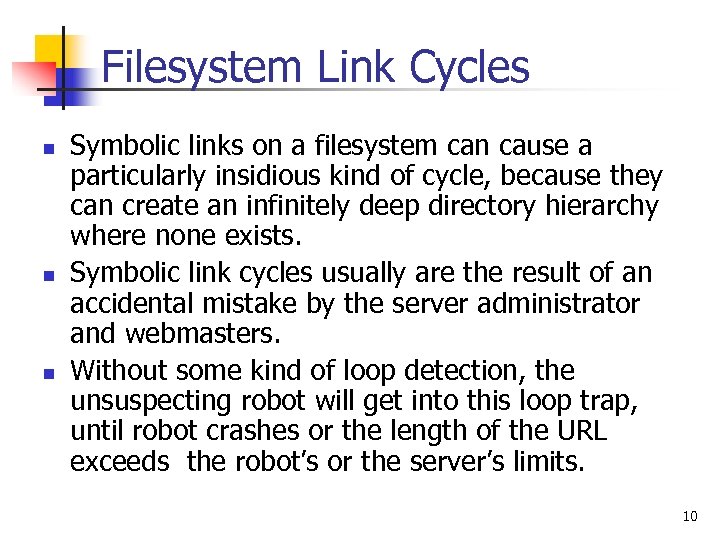 Filesystem Link Cycles

• Symbolic links on a filesystem can cause a particularly insidious kind of cycle, because they can create an infinitely deep directory hierarchy where none exists.
• Symbolic link cycles usually are the result of an accidental mistake by the server administrator and webmasters.
• Without some kind of loop detection, the unsuspecting robot will get into this loop trap, until robot crashes or the length of the URL exceeds the robot's or the server's limits.

10